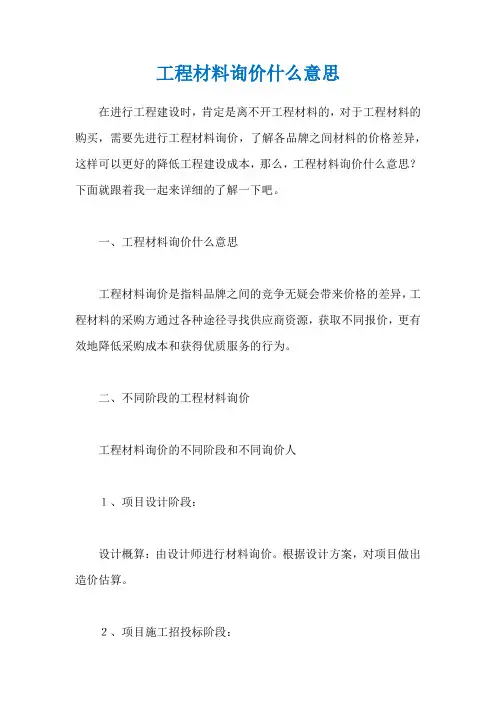 工程材料询价什么意思

在进行工程建设时，肯定是离不开工程材料的，对于工程材料的购买，需要先进行工程材料询价，了解各品牌之间材料的价格差异，这样可以更好的降低工程建设成本，那么，工程材料询价什么意思？下面就跟着我一起来详细的了解一下吧。

一、工程材料询价什么意思

工程材料询价是指料品牌之间的竞争无疑会带来价格的差异，工程材料的采购方通过各种途径寻找供应商资源，获取不同报价，更有效地降低采购成本和获得优质服务的行为。

二、不同阶段的工程材料询价

工程材料询价的不同阶段和不同询价人

1、项目设计阶段：

设计概算：由设计师进行材料询价。根据设计方案，对项目做出造价估算。

2、项目施工招投标阶段：